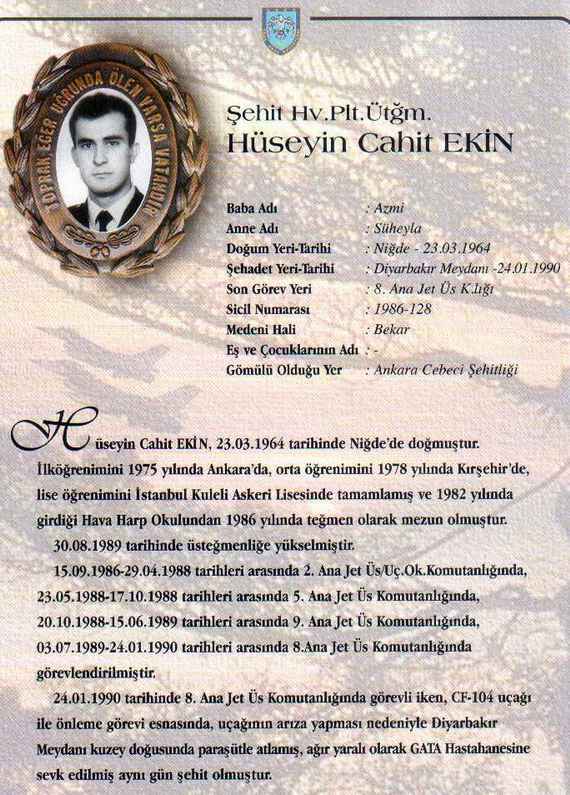 TOPRAK, EĞER UĞRUNDA ÖLEN VARSA VATANDIR

Şehit Hv.Plt.Ütğm.
Hüseyin Cahit EKİN

| | |
|---|---|
| Baba Adı | : Azmi |
| Anne Adı | : Süheyla |
| Doğum Yeri-Tarihi | : Niğde - 23.03.1964 |
| Şehadet Yeri-Tarihi | : Diyarbakır Meydanı -24.01.1990 |
| Son Görev Yeri | : 8. Ana Jet Üs K.lığı |
| Sicil Numarası | : 1986-128 |
| Medeni Hali | : Bekar |
| Eş ve Çocuklarının Adı | : - |
| Gömülü Olduğu Yer | : Ankara Cebeci Şehitliği |

Hüseyin Cahit EKİN, 23.03.1964 tarihinde Niğde'de doğmuştur. İlköğrenimini 1975 yılında Ankara'da, orta öğrenimini 1978 yılında Kırşehir'de, lise öğrenimini İstanbul Kuleli Askeri Lisesinde tamamlamış ve 1982 yılında girdiği Hava Harp Okulundan 1986 yılında teğmen olarak mezun olmuştur.

30.08.1989 tarihinde üsteğmenliğe yükselmiştir.

15.09.1986-29.04.1988 tarihleri arasında 2. Ana Jet Üs/Uç.Ok.Komutanlığında, 23.05.1988-17.10.1988 tarihleri arasında 5. Ana Jet Üs Komutanlığında, 20.10.1988-15.06.1989 tarihleri arasında 9. Ana Jet Üs Komutanlığında, 03.07.1989-24.01.1990 tarihleri arasında 8.Ana Jet Üs Komutanlığında görevlendirilmiştir.

24.01.1990 tarihinde 8. Ana Jet Üs Komutanlığında görevli iken, CF-104 uçağı ile önleme görevi esnasında, uçağının arıza yapması nedeniyle Diyarbakır Meydanı kuzey doğusunda paraşütle atlamış, ağır yaralı olarak GATA Hastahanesine sevk edilmiş aynı gün şehit olmuştur.